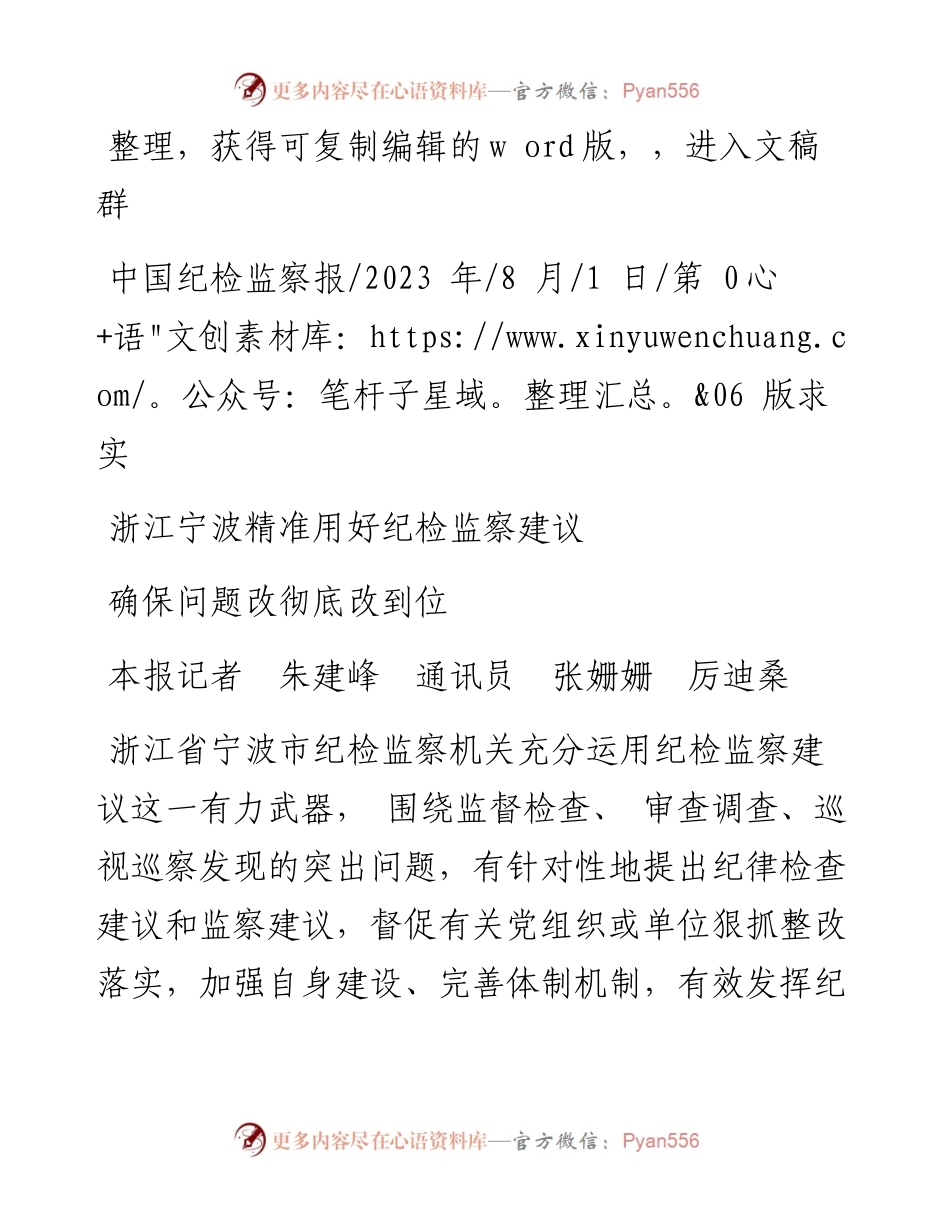 更多内容尽在心语资料库—官方微信：Pyan556

整理，获得可复制编辑的w ord版，，进入文稿群

中国纪检监察报/2023 年/8 月/1 日/第 0心+语"文创素材库: https://www.xinyuwenchuang.com/。公众号: 笔杆子星域。整理汇总。&06 版求实

浙江宁波精准用好纪检监察建议

确保问题改彻底改到位

本报记者　朱建峰　通讯员　张姗姗　厉迪桑

浙江省宁波市纪检监察机关充分运用纪检监察建议这一有力武器， 围绕监督检查、 审查调查、巡视巡察发现的突出问题，有针对性地提出纪律检查建议和监察建议，督促有关党组织或单位狠抓整改落实，加强自身建设、完善体制机制，有效发挥纪

更多内容尽在心语资料库—官方微信：Pyan556